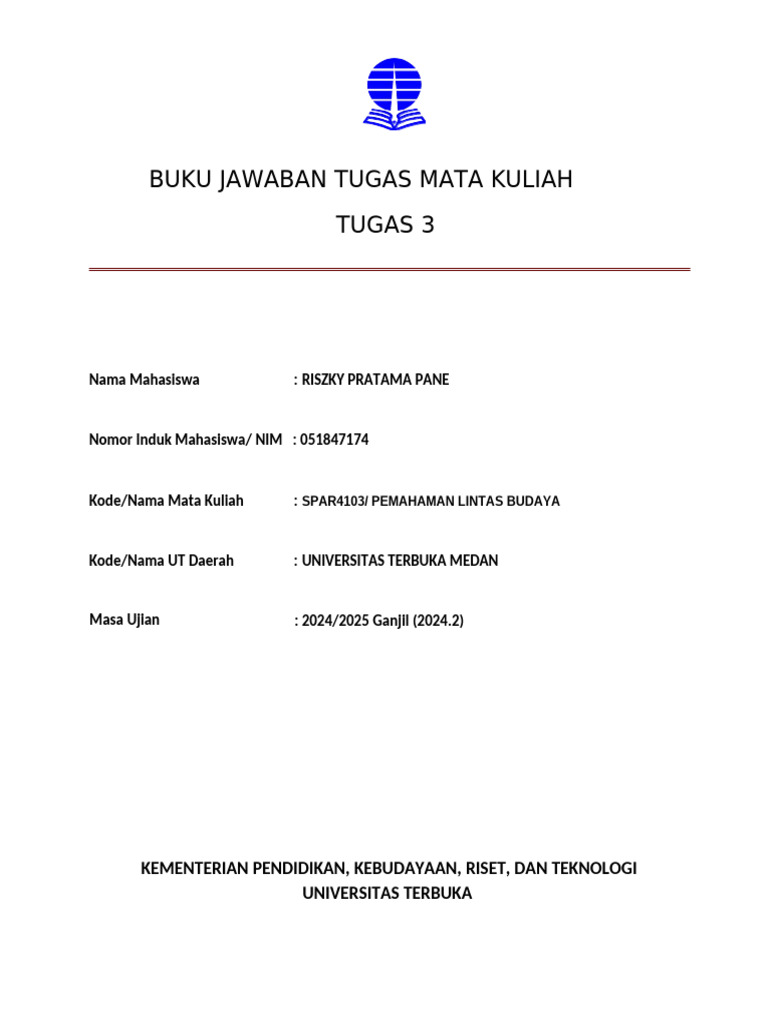 BUKU JAWABAN TUGAS MATA KULIAH

TUGAS 3

Nama Mahasiswa : RISZKY PRATAMA PANE

Nomor Induk Mahasiswa/ NIM : 051847174

Kode/Nama Mata Kuliah : SPAR4103/ PEMAHAMAN LINTAS BUDAYA

Kode/Nama UT Daerah : UNIVERSITAS TERBUKA MEDAN

Masa Ujian : 2024/2025 Ganjil (2024.2)

KEMENTERIAN PENDIDIKAN, KEBUDAYAAN, RISET, DAN TEKNOLOGI
UNIVERSITAS TERBUKA